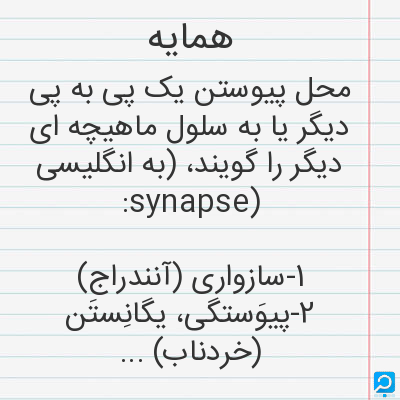 همایه

محل پیوستن یک پی به پی دیگر یا به سلول ماهیچه ای دیگر را گویند، (به انگلیسی :synapse)

۱-سازواری (آنندراج)
۲-پیوَستگی، یگانِستَن (خردناب) ...